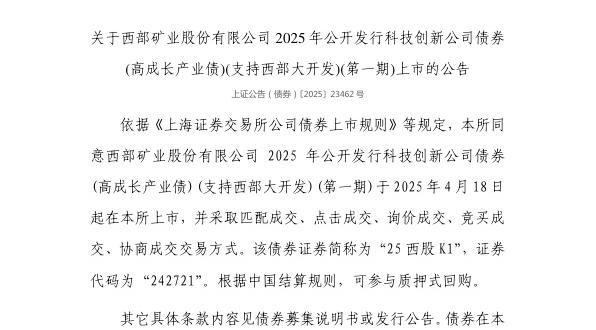 关于西部矿业股份有限公司 2025 年公开发行科技创新公司债券(高成长产业债)(支持西部大开发)(第一期)上市的公告

上证公告（债券）〔2025〕23462 号

依据《上海证券交易所公司债券上市规则》等规定，本所同意西部矿业股份有限公司 2025 年公开发行科技创新公司债券(高成长产业债)(支持西部大开发)(第一期)于 2025 年 4 月 18 日起在本所上市，并采取匹配成交、点击成交、询价成交、竞买成交、协商成交交易方式。该债券证券简称为“25 西股 K1”，证券代码为“242721”。根据中国结算规则，可参与质押式回购。

其它具体条款内容见债券募集说明书或发行公告。债券在本